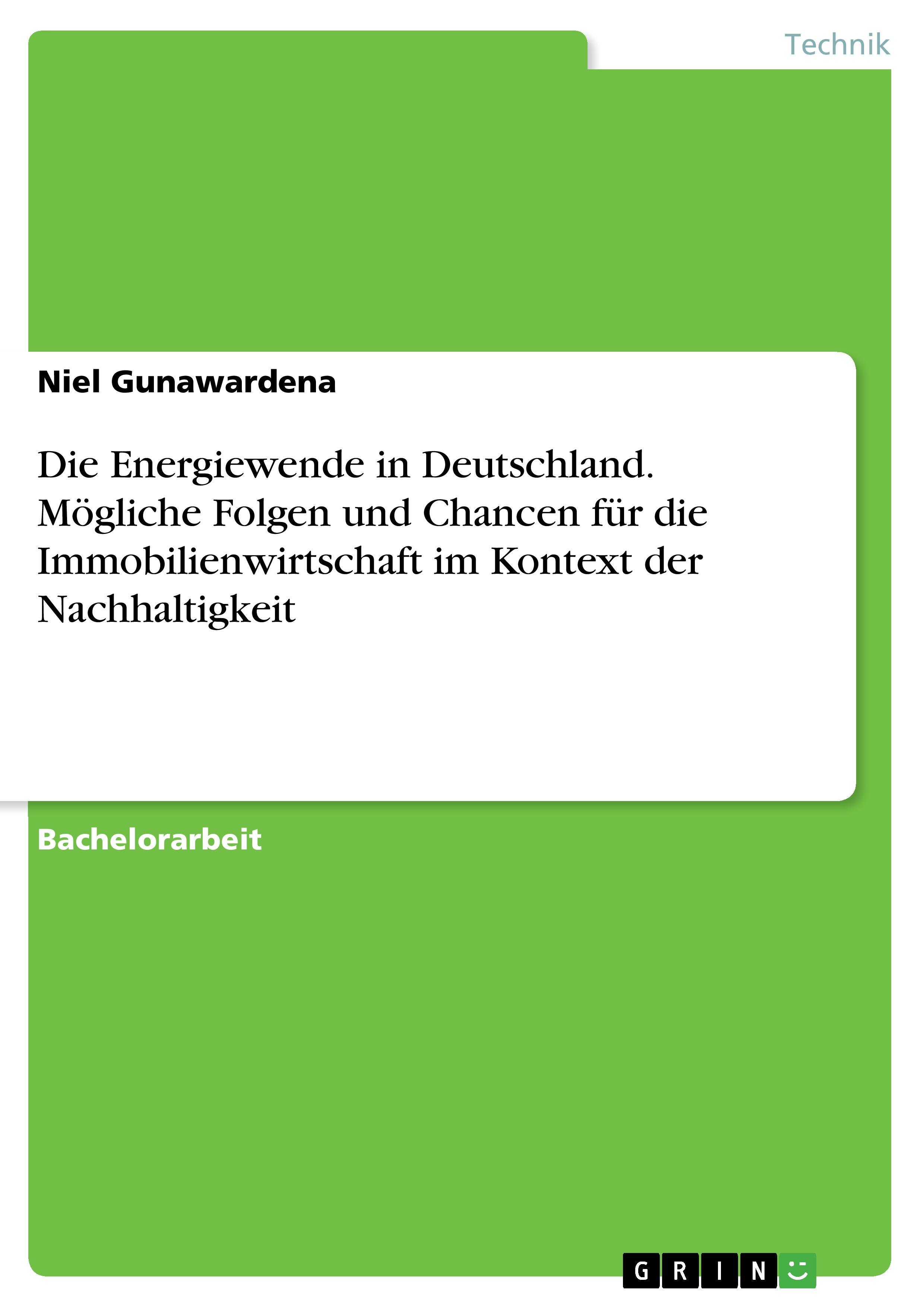 Technik

Niel Gunawardena

Die Energiewende in Deutschland. Mögliche Folgen und Chancen für die Immobilienwirtschaft im Kontext der Nachhaltigkeit

Bachelorarbeit

GRIN